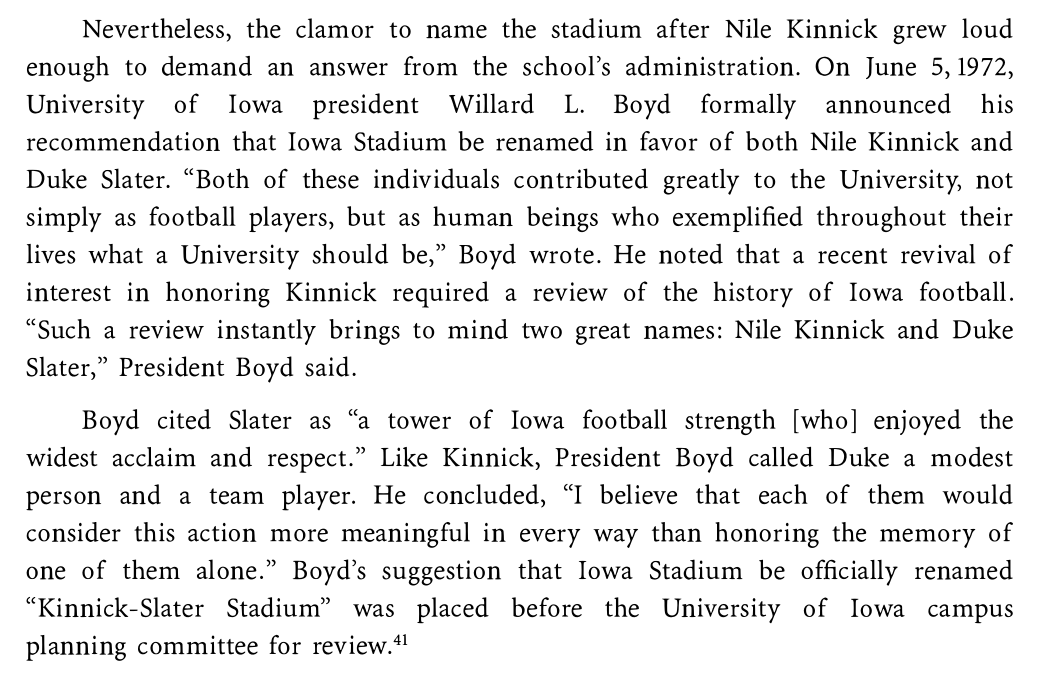 Nevertheless, the clamor to name the stadium after Nile Kinnick grew loud enough to demand an answer from the school's administration. On June 5, 1972, University of Iowa president Willard L. Boyd formally announced his recommendation that Iowa Stadium be renamed in favor of both Nile Kinnick and Duke Slater. "Both of these individuals contributed greatly to the University, not simply as football players, but as human beings who exemplified throughout their lives what a University should be," Boyd wrote. He noted that a recent revival of interest in honoring Kinnick required a review of the history of Iowa football. "Such a review instantly brings to mind two great names: Nile Kinnick and Duke Slater," President Boyd said.

Boyd cited Slater as "a tower of Iowa football strength [who] enjoyed the widest acclaim and respect." Like Kinnick, President Boyd called Duke a modest person and a team player. He concluded, "I believe that each of them would consider this action more meaningful in every way than honoring the memory of one of them alone." Boyd's suggestion that Iowa Stadium be officially renamed "Kinnick-Slater Stadium" was placed before the University of Iowa campus planning committee for review.$^{41}$